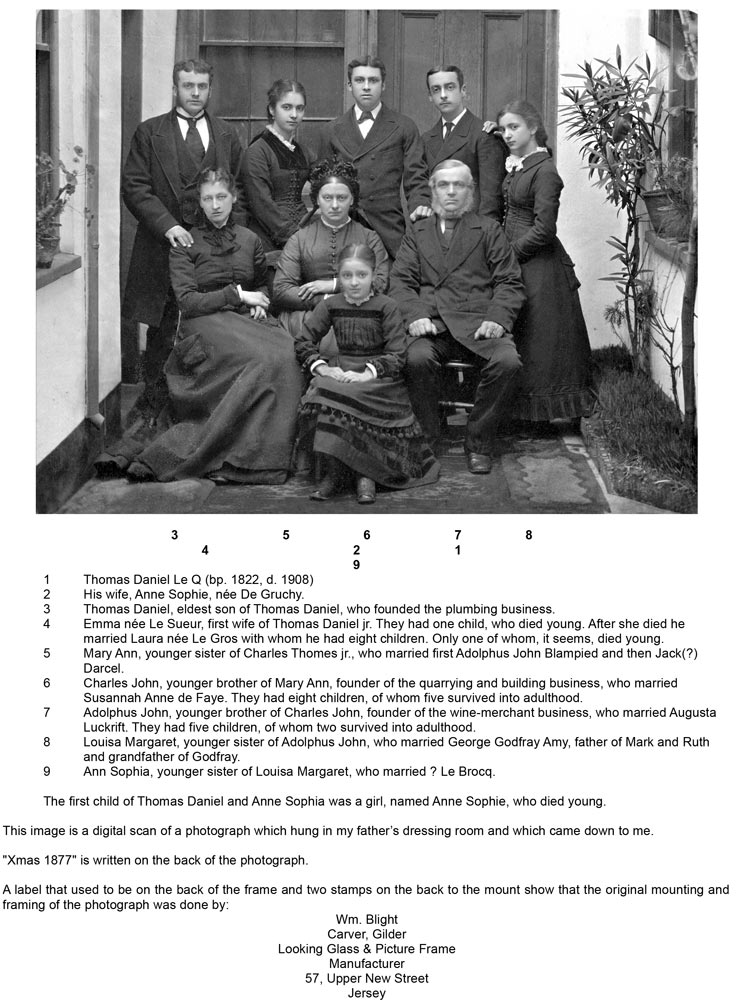 3 5 6 7 8
4 2 1
9

1 Thomas Daniel Le Q (bp. 1822, d. 1908)
2 His wife, Anne Sophie, née De Gruchy.
3 Thomas Daniel, eldest son of Thomas Daniel, who founded the plumbing business.
4 Emma née Le Sueur, first wife of Thomas Daniel jr. They had one child, who died young. After she died he married Laura née Le Gros with whom he had eight children. Only one of whom, it seems, died young.
5 Mary Ann, younger sister of Charles Thomes jr., who married first Adolphus John Blampied and then Jack(?) Darcel.
6 Charles John, younger brother of Mary Ann, founder of the quarrying and building business, who married Susannah Anne de Faye. They had eight children, of whom five survived into adulthood.
7 Adolphus John, younger brother of Charles John, founder of the wine-merchant business, who married Augusta Luckrift. They had five children, of whom two survived into adulthood.
8 Louisa Margaret, younger sister of Adolphus John, who married George Godfray Amy, father of Mark and Ruth and grandfather of Godfray.
9 Ann Sophia, younger sister of Louisa Margaret, who married ? Le Brocq.

The first child of Thomas Daniel and Anne Sophia was a girl, named Anne Sophie, who died young.

This image is a digital scan of a photograph which hung in my father's dressing room and which came down to me.

"Xmas 1877" is written on the back of the photograph.

A label that used to be on the back of the frame and two stamps on the back to the mount show that the original mounting and framing of the photograph was done by:

Wm. Blight
Carver, Gilder
Looking Glass & Picture Frame
Manufacturer
57, Upper New Street
Jersey